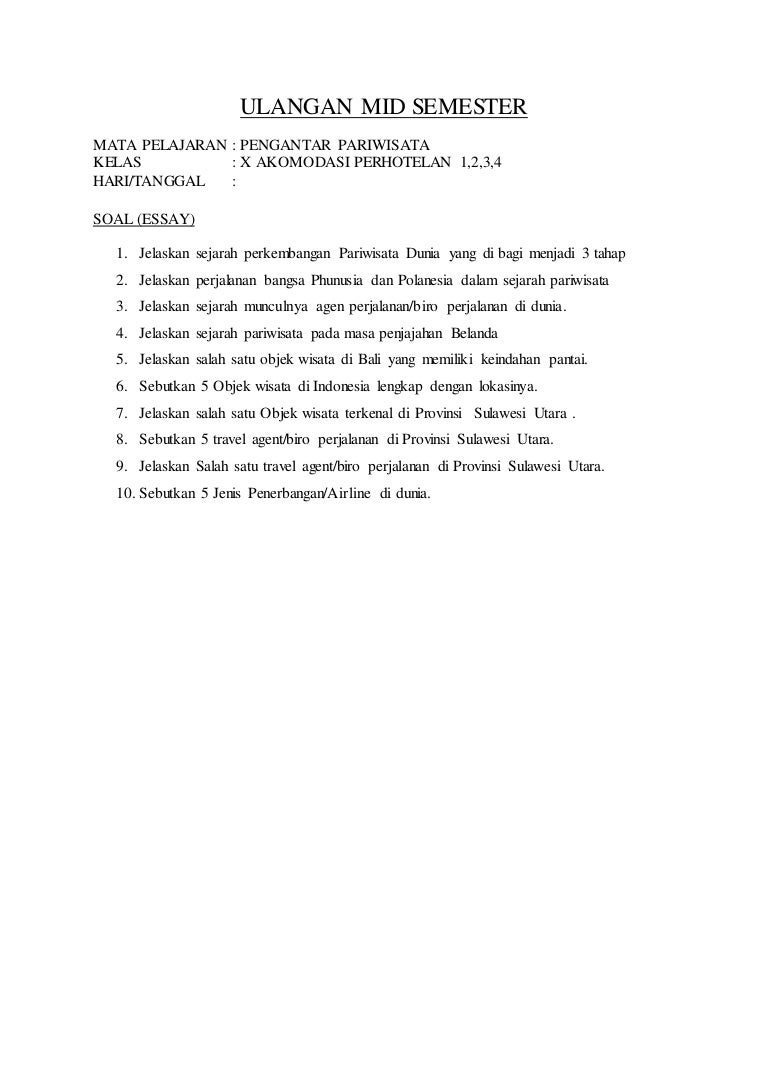 ULANGAN MID SEMESTER

MATA PELAJARAN : PENGANTAR PARIWISATA
KELAS : X AKOMODASI PERHOTELAN 1,2,3,4
HARI/TANGGAL :

SOAL (ESSAY)

1. Jelaskan sejarah perkembangan Pariwisata Dunia yang di bagi menjadi 3 tahap
2. Jelaskan perjalanan bangsa Phunusia dan Polanesia dalam sejarah pariwisata
3. Jelaskan sejarah munculnya agen perjalanan/biro perjalanan di dunia.
4. Jelaskan sejarah pariwisata pada masa penjajahan Belanda
5. Jelaskan salah satu objek wisata di Bali yang memiliki keindahan pantai.
6. Sebutkan 5 Objek wisata di Indonesia lengkap dengan lokasinya.
7. Jelaskan salah satu Objek wisata terkenal di Provinsi Sulawesi Utara .
8. Sebutkan 5 travel agent/biro perjalanan di Provinsi Sulawesi Utara.
9. Jelaskan Salah satu travel agent/biro perjalanan di Provinsi Sulawesi Utara.
10. Sebutkan 5 Jenis Penerbangan/Airline di dunia.